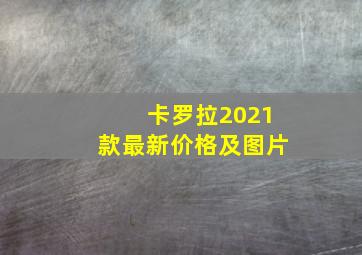 卡罗拉2021款最新价格及图片